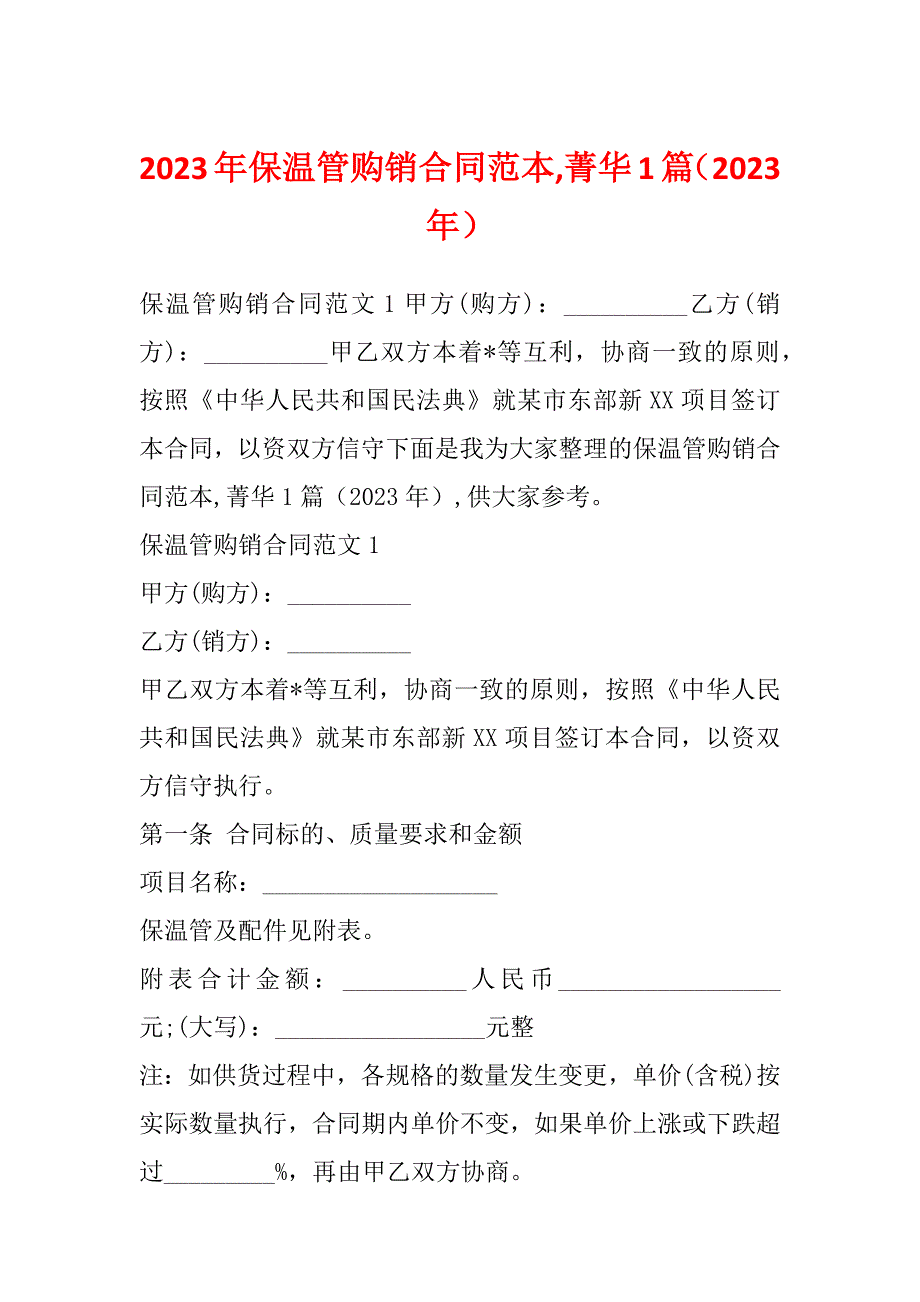 2023年保温管购销合同范本,菁华1篇（2023年）

保温管购销合同范文1 甲方(购方)：__________乙方(销方)：__________甲乙双方本着*等互利，协商一致的原则，按照《中华人民共和国民法典》就某市东部新XX项目签订本合同，以资双方信守下面是我为大家整理的保温管购销合同范本,菁华1篇（2023年）,供大家参考。

保温管购销合同范文1

甲方(购方)：__________

乙方(销方)：__________

甲乙双方本着*等互利，协商一致的原则，按照《中华人民共和国民法典》就某市东部新XX项目签订本合同，以资双方信守执行。

第一条 合同标的、质量要求和金额

项目名称：____________________

保温管及配件见附表。

附表合计金额：__________人民币__________________元;(大写)：_________________元整

注：如供货过程中，各规格的数量发生变更，单价(含税)按实际数量执行，合同期内单价不变，如果单价上涨或下跌超过_________%，再由甲乙双方协商。